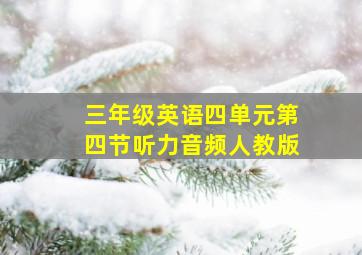 三年级英语四单元第四节听力音频人教版